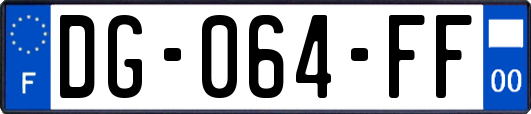 F
DG-064-FF
00